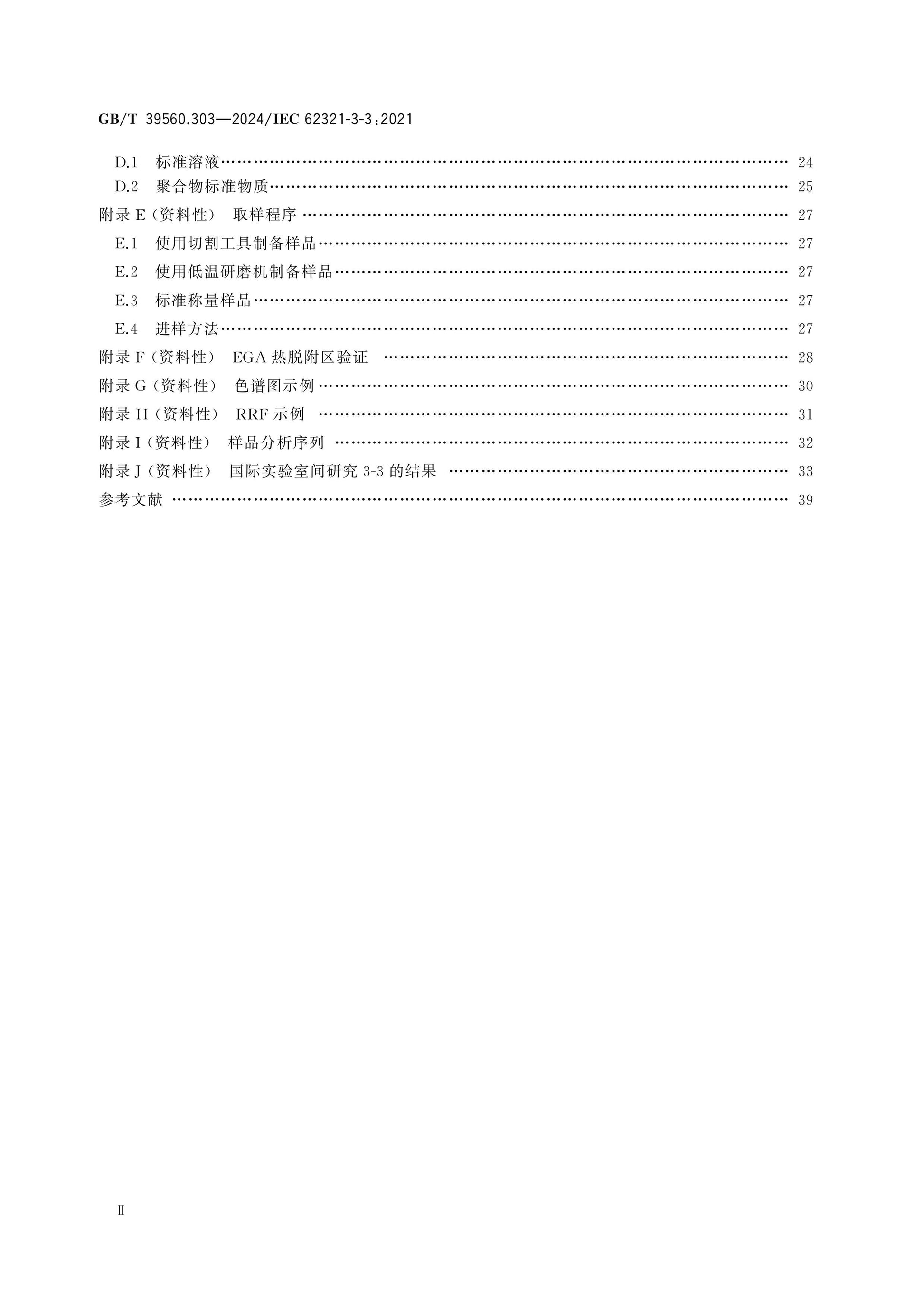 GB/T 39560.303—2024/IEC 62321-3-3:2021

D.1 标准溶液 24
D.2 聚合物标准物质 25
附录E(资料性) 取样程序 27
E.1 使用切割工具制备样品 27
E.2 使用低温研磨机制备样品 27
E.3 标准称量样品 27
E.4 进样方法 27
附录F(资料性) EGA热脱附区验证 28
附录G(资料性) 色谱图示例 30
附录H(资料性) RRF示例 31
附录I(资料性) 样品分析序列 32
附录J(资料性) 国际实验室间研究3-3的结果 33
参考文献 39

Ⅱ